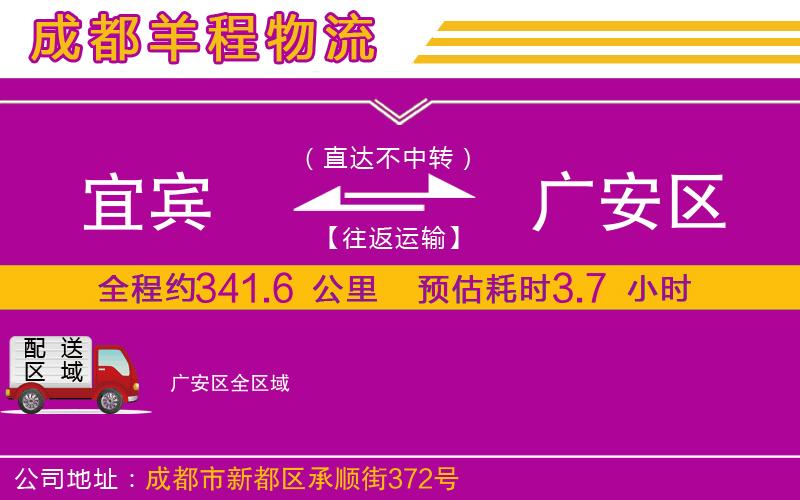 成都羊程物流

（直达不中转）

宜宾

广安区

【往返运输】

全程约341.6 公里 预估耗时3.7 小时

配送区域

广安区全区域

公司地址：成都市新都区承顺街372号